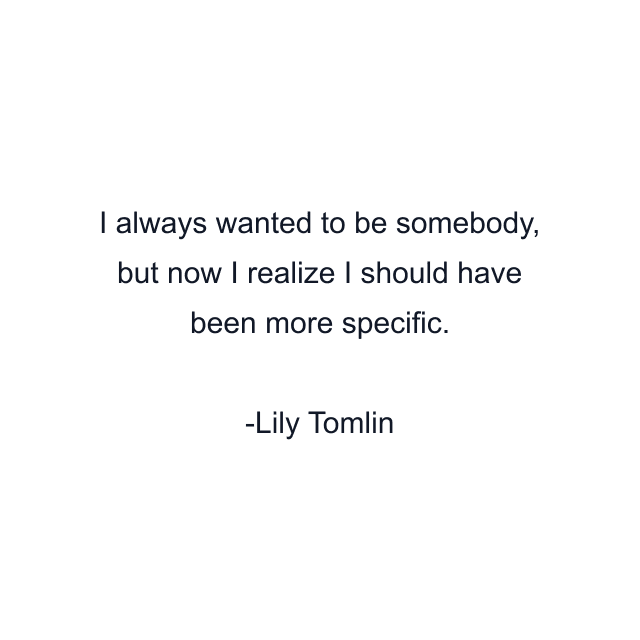 I always wanted to be somebody, but now I realize I should have been more specific.

-Lily Tomlin